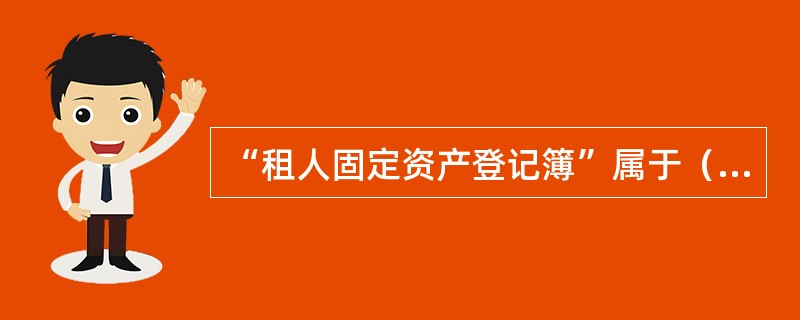 “租人固定资产登记簿”属于（...